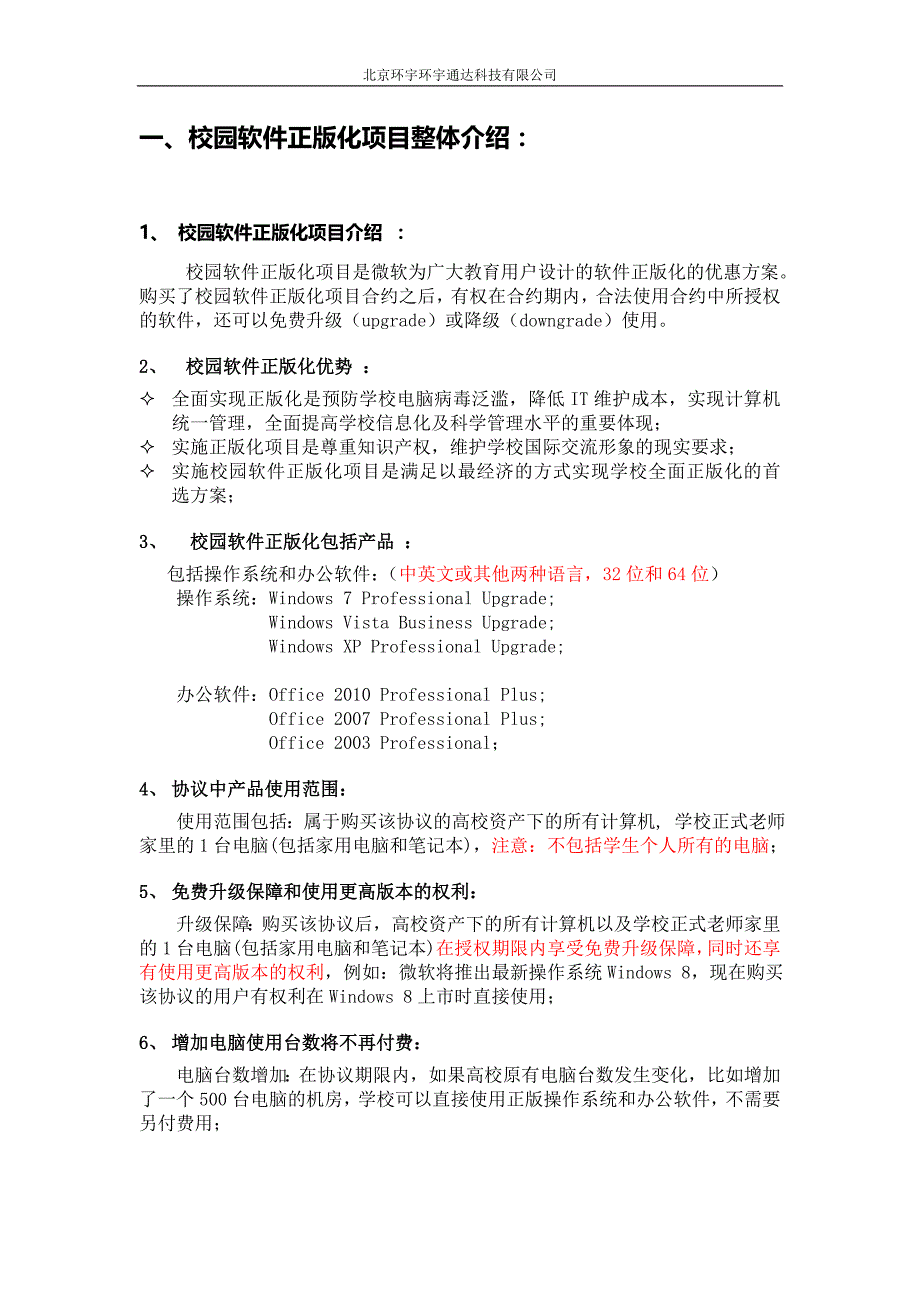 北京环宇环宇通达科技有限公司

一、校园软件正版化项目整体介绍：

1、 校园软件正版化项目介绍 ：

校园软件正版化项目是微软为广大教育用户设计的软件正版化的优惠方案。购买了校园软件正版化项目合约之后，有权在合约期内，合法使用合约中所授权的软件，还可以免费升级（upgrade）或降级（downgrade）使用。

2、 校园软件正版化优势 ：

✧ 全面实现正版化是预防学校电脑病毒泛滥，降低 IT 维护成本，实现计算机统一管理，全面提高学校信息化及科学管理水平的重要体现；
✧ 实施正版化项目是尊重知识产权，维护学校国际交流形象的现实要求；
✧ 实施校园软件正版化项目是满足以最经济的方式实现学校全面正版化的首选方案；

3、 校园软件正版化包括产品 ：

包括操作系统和办公软件：（中英文或其他两种语言，32 位和 64 位）
操作系统：Windows 7 Professional Upgrade;
Windows Vista Business Upgrade;
Windows XP Professional Upgrade;

办公软件：Office 2010 Professional Plus;
Office 2007 Professional Plus;
Office 2003 Professional;

4、 协议中产品使用范围：

使用范围包括：属于购买该协议的高校资产下的所有计算机, 学校正式老师家里的 1 台电脑(包括家用电脑和笔记本)，注意：不包括学生个人所有的电脑；

5、 免费升级保障和使用更高版本的权利：

升级保障：购买该协议后，高校资产下的所有计算机以及学校正式老师家里的 1 台电脑(包括家用电脑和笔记本)在授权期限内享受免费升级保障，同时还享有使用更高版本的权利，例如：微软将推出最新操作系统 Windows 8，现在购买该协议的用户有权利在 Windows 8 上市时直接使用；

6、 增加电脑使用台数将不再付费：

电脑台数增加：在协议期限内，如果高校原有电脑台数发生变化，比如增加了一个 500 台电脑的机房，学校可以直接使用正版操作系统和办公软件，不需要另付费用；